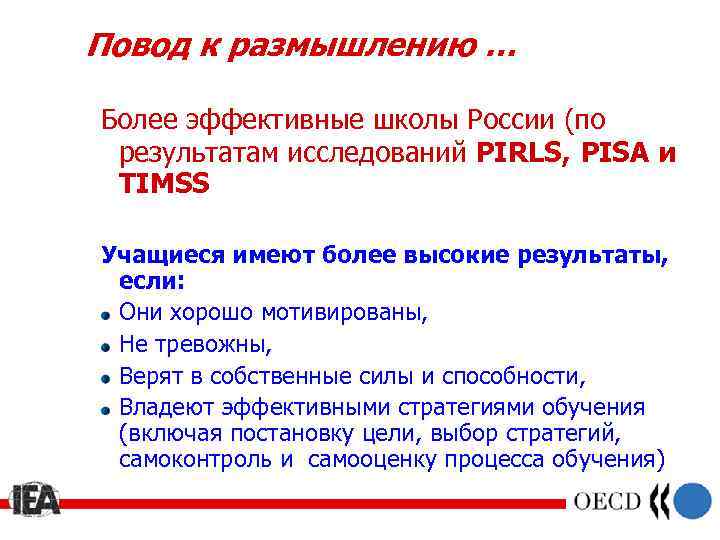 Повод к размышлению …

Более эффективные школы России (по результатам исследований PIRLS, PISA и TIMSS

Учащиеся имеют более высокие результаты, если:

- Они хорошо мотивированы,
- Не тревожны,
- Верят в собственные силы и способности,
- Владеют эффективными стратегиями обучения (включая постановку цели, выбор стратегий, самоконтроль и самооценку процесса обучения)

IEA

OECD